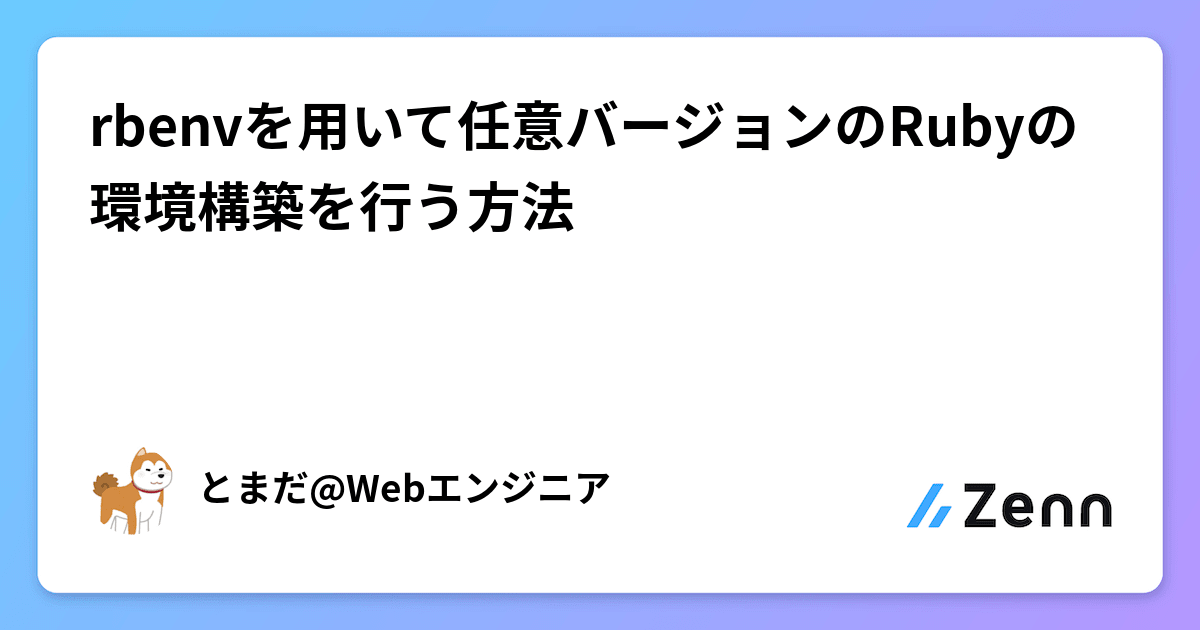 rbenvを用いて任意バージョンのRubyの環境構築を行う方法

とまだ@Webエンジニア

Zenn